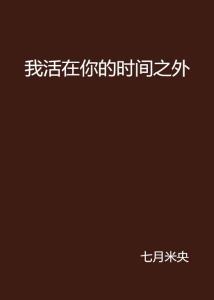 我活在你的时间之外

七月米央